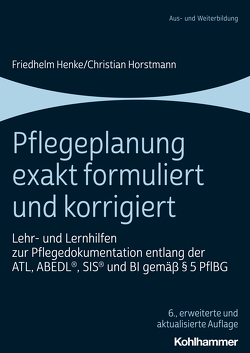 Aus- und Weiterbildung

Friedhelm Henke/Christian Horstmann

Pflegeplanung exakt formuliert und korrigiert

Lehr- und Lernhilfen zur Pflegedokumentation entlang der ATL, ABEDL®, SIS® und BI gemäß § 5 PflBG

6., erweiterte und aktualisierte Auflage

Kohlhammer